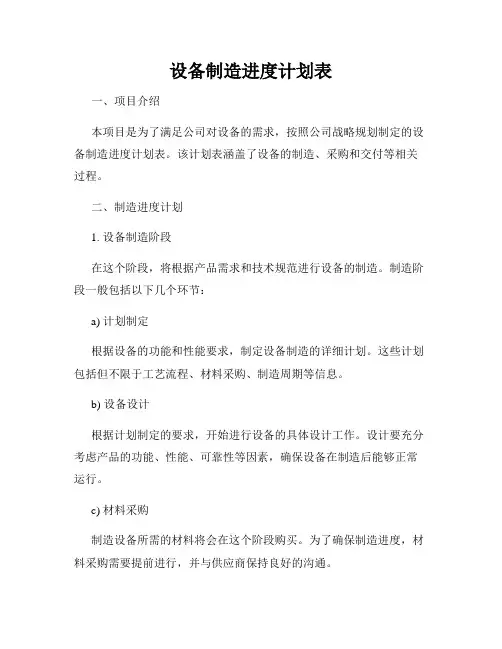 设备制造进度计划表

一、项目介绍

本项目是为了满足公司对设备的需求，按照公司战略规划制定的设备制造进度计划表。该计划表涵盖了设备的制造、采购和交付等相关过程。

二、制造进度计划

1. 设备制造阶段

在这个阶段，将根据产品需求和技术规范进行设备的制造。制造阶段一般包括以下几个环节：

a) 计划制定

根据设备的功能和性能要求，制定设备制造的详细计划。这些计划包括但不限于工艺流程、材料采购、制造周期等信息。

b) 设备设计

根据计划制定的要求，开始进行设备的具体设计工作。设计要充分考虑产品的功能、性能、可靠性等因素，确保设备在制造后能够正常运行。

c) 材料采购

制造设备所需的材料将会在这个阶段购买。为了确保制造进度，材料采购需要提前进行，并与供应商保持良好的沟通。